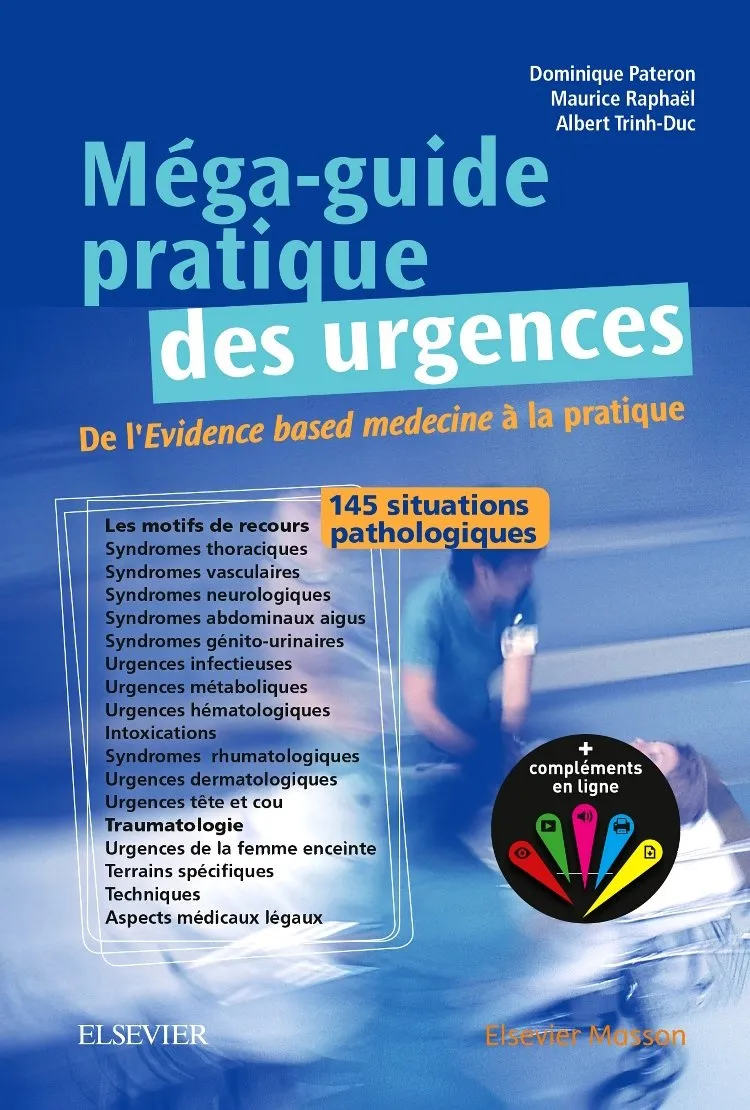 Dominique Pateron
Maurice Raphaël
Albert Trinh-Duc

Méga-guide pratique des urgences

De l'Evidence based medecine à la pratique

145 situations pathologiques

Les motifs de recours
Syndromes thoraciques
Syndromes vasculaires
Syndromes neurologiques
Syndromes abdominaux aigus
Syndromes génito-urinaires
Urgences infectieuses
Urgences métaboliques
Urgences hématologiques
Intoxications
Syndromes rhumatologiques
Urgences dermatologiques
Urgences tête et cou
Traumatologie
Urgences de la femme enceinte
Terrains spécifiques
Techniques
Aspects médicaux légaux

+ compléments en ligne

ELSEVIER

Elsevier Masson